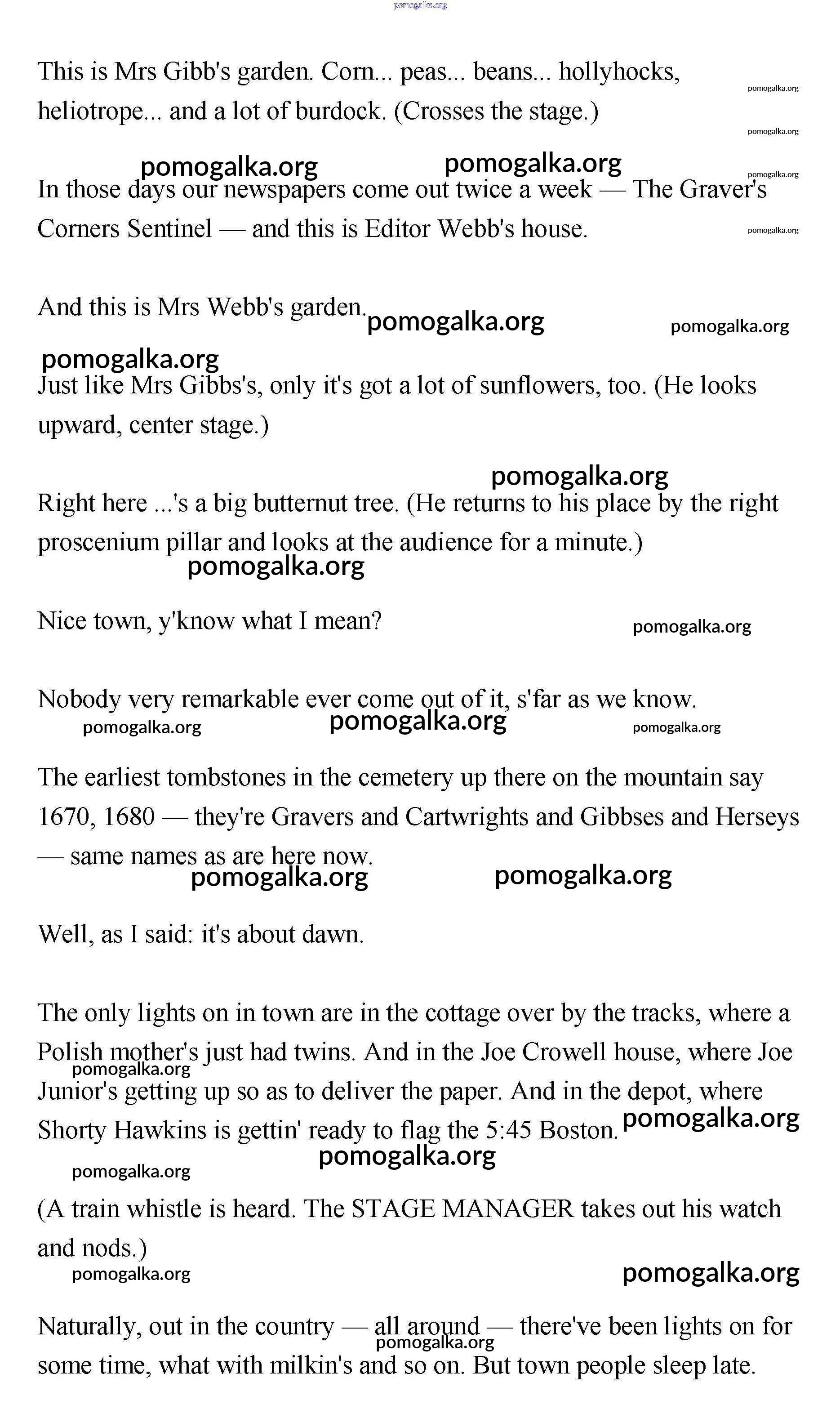 pomogalka.org

This is Mrs Gibb's garden. Corn... peas... beans... hollyhocks, heliotrope... and a lot of burdock. (Crosses the stage.)

pomogalka.org pomogalka.org pomogalka.org pomogalka.org pomogalka.org

In those days our newspapers come out twice a week — The Graver's Corners Sentinel — and this is Editor Webb's house.

pomogalka.org

And this is Mrs Webb's garden. pomogalka.org pomogalka.org

pomogalka.org

Just like Mrs Gibbs's, only it's got a lot of sunflowers, too. (He looks upward, center stage.)

pomogalka.org

Right here ...'s a big butternut tree. (He returns to his place by the right proscenium pillar and looks at the audience for a minute.)

pomogalka.org

Nice town, y'know what I mean? pomogalka.org

Nobody very remarkable ever come out of it, s'far as we know.

pomogalka.org pomogalka.org pomogalka.org

The earliest tombstones in the cemetery up there on the mountain say 1670, 1680 — they're Gravers and Cartwrights and Gibbses and Herseys — same names as are here now.

pomogalka.org pomogalka.org

Well, as I said: it's about dawn.

The only lights on in town are in the cottage over by the tracks, where a Polish mother's just had twins. And in the Joe Crowell house, where Joe Junior's getting up so as to deliver the paper. And in the depot, where Shorty Hawkins is gettin' ready to flag the 5:45 Boston.

pomogalka.org pomogalka.org pomogalka.org pomogalka.org

(A train whistle is heard. The STAGE MANAGER takes out his watch and nods.)

pomogalka.org pomogalka.org

Naturally, out in the country — all around — there've been lights on for some time, what with milkin's and so on. But town people sleep late.

pomogalka.org